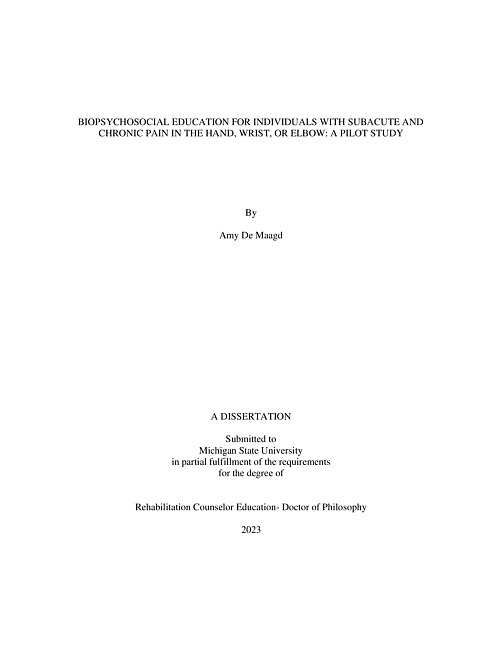 BIOPSYCHOSOCIAL EDUCATION FOR INDIVIDUALS WITH SUBACUTE AND CHRONIC PAIN IN THE HAND, WRIST, OR ELBOW: A PILOT STUDY

By

Amy De Maagd

A DISSERTATION

Submitted to
Michigan State University
in partial fulfillment of the requirements
for the degree of

Rehabilitation Counselor Education- Doctor of Philosophy

2023